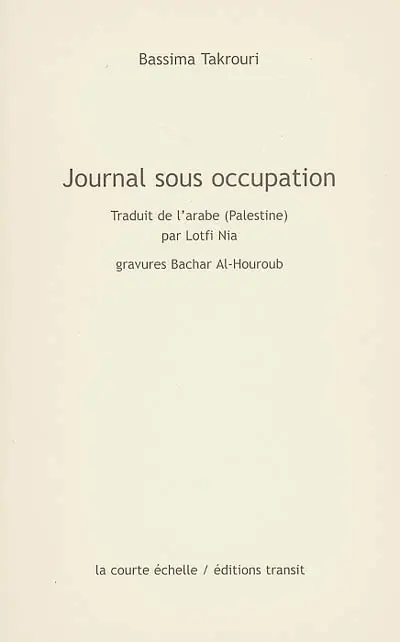 Bassima Takrouri

Journal sous occupation

Traduit de l'arabe (Palestine)
par Lotfi Nia

gravures Bachar Al-Houroub

la courte échelle / éditions transit